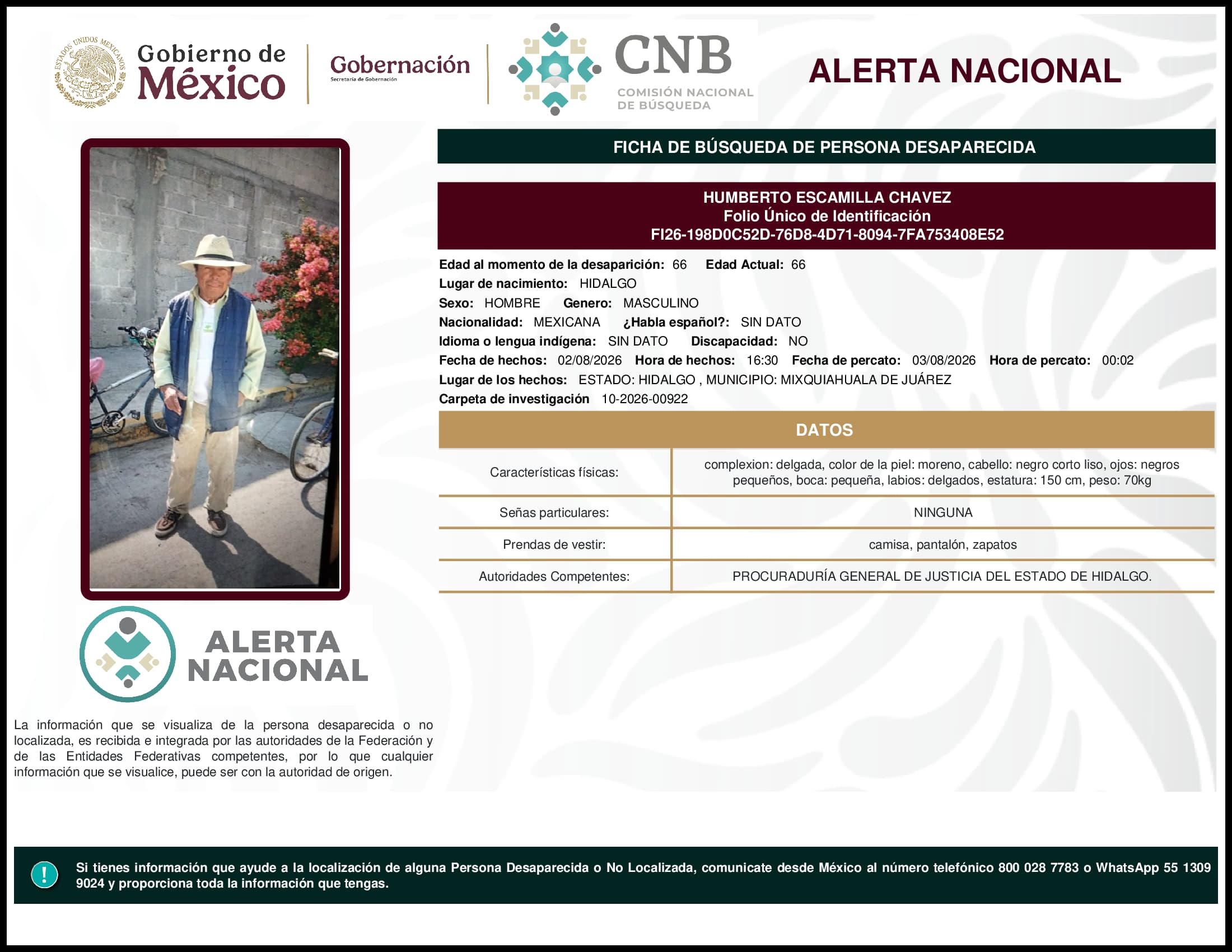 ESTADOS UNIDOS MEXICANOS

Gobierno de México

Gobernación
Secretaría de Gobernación

CNB
COMISIÓN NACIONAL DE BÚSQUEDA

ALERTA NACIONAL

FICHA DE BÚSQUEDA DE PERSONA DESAPARECIDA

HUMBERTO ESCAMILLA CHAVEZ
Folio Único de Identificación
FI26-198D0C52D-76D8-4D71-8094-7FA753408E52

Edad al momento de la desaparición: 66 Edad Actual: 66
Lugar de nacimiento: HIDALGO
Sexo: HOMBRE Genero: MASCULINO
Nacionalidad: MEXICANA ¿Habla español?: SIN DATO
Idioma o lengua indígena: SIN DATO Discapacidad: NO
Fecha de hechos: 02/08/2026 Hora de hechos: 16:30 Fecha de percato: 03/08/2026 Hora de percato: 00:02
Lugar de los hechos: ESTADO: HIDALGO , MUNICIPIO: MIXQUIAHUALA DE JUÁREZ
Carpeta de investigación 10-2026-00922

DATOS

| Características físicas: | complexion: delgada, color de la piel: moreno, cabello: negro corto liso, ojos: negros pequeños, boca: pequeña, labios: delgados, estatura: 150 cm, peso: 70kg |
|---|---|
| Señas particulares: | NINGUNA |
| Prendas de vestir: | camisa, pantalón, zapatos |
| Autoridades Competentes: | PROCURADURÍA GENERAL DE JUSTICIA DEL ESTADO DE HIDALGO. |

ALERTA NACIONAL

La información que se visualiza de la persona desaparecida o no localizada, es recibida e integrada por las autoridades de la Federación y de las Entidades Federativas competentes, por lo que cualquier información que se visualice, puede ser con la autoridad de origen.

!

Si tienes información que ayude a la localización de alguna Persona Desaparecida o No Localizada, comunicate desde México al número telefónico 800 028 7783 o WhatsApp 55 1309 9024 y proporciona toda la información que tengas.